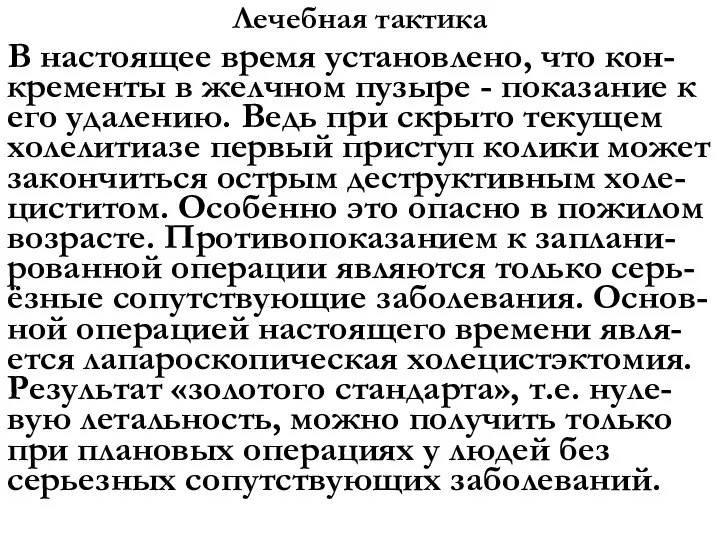 Лечебная тактика

В настоящее время установлено, что конкременты в желчном пузыре - показание к его удалению. Ведь при скрыто текущем холелитиазе первый приступ колики может закончиться острым деструктивным холециститом. Особенно это опасно в пожилом возрасте. Противопоказанием к запланированной операции являются только серьёзные сопутствующие заболевания. Основной операцией настоящего времени является лапароскопическая холецистэктомия. Результат «золотого стандарта», т.е. нулевую летальность, можно получить только при плановых операциях у людей без серьезных сопутствующих заболеваний.